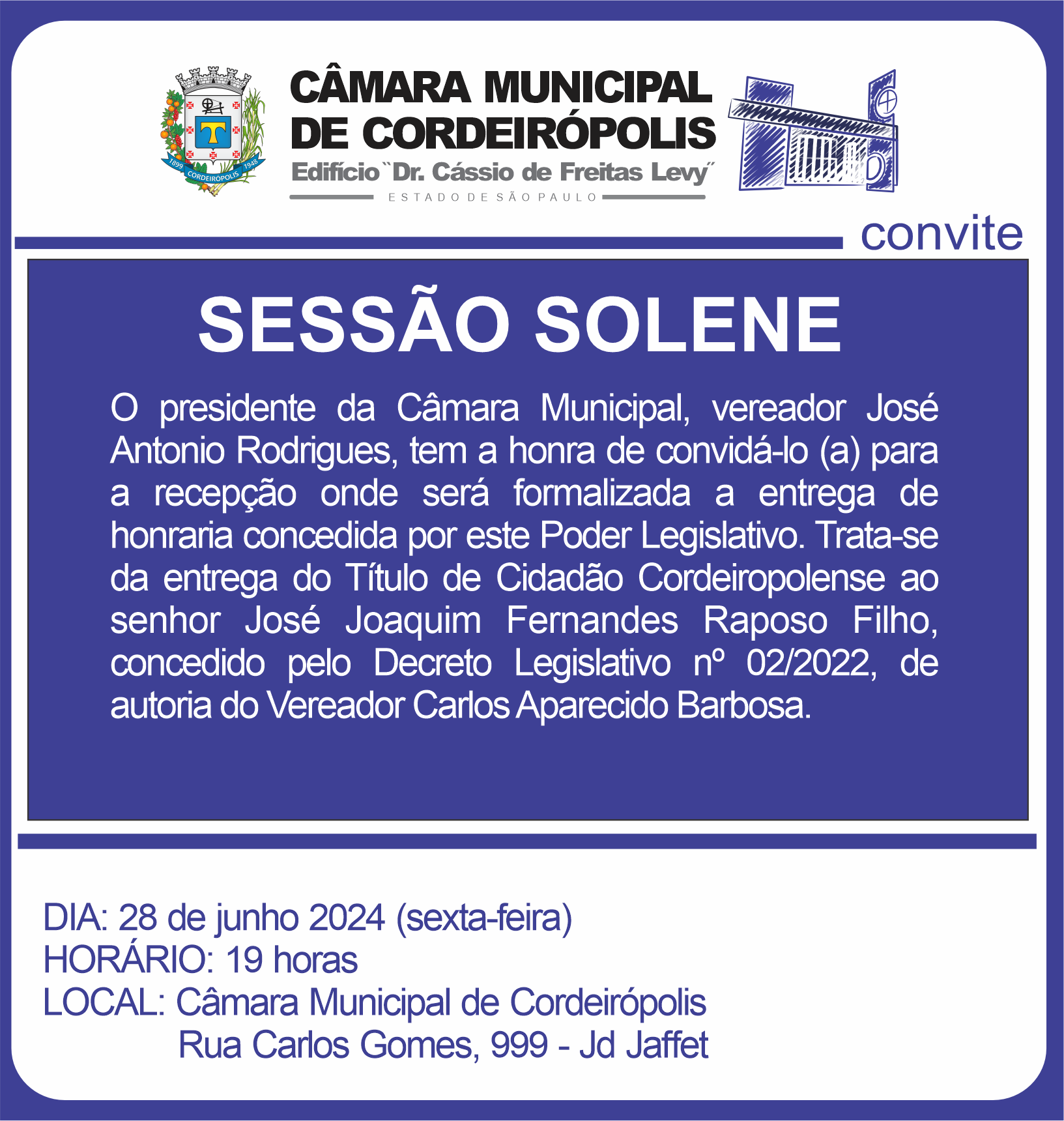 1899 CORDEIRÓPOLIS 1948

CÂMARA MUNICIPAL DE CORDEIRÓPOLIS
Edifício "Dr. Cássio de Freitas Levy"
ESTADO DE SÃO PAULO

convite

SESSÃO SOLENE

O presidente da Câmara Municipal, vereador José Antonio Rodrigues, tem a honra de convidá-lo (a) para a recepção onde será formalizada a entrega de honraria concedida por este Poder Legislativo. Trata-se da entrega do Título de Cidadão Cordeiropolense ao senhor José Joaquim Fernandes Raposo Filho, concedido pelo Decreto Legislativo nº 02/2022, de autoria do Vereador Carlos Aparecido Barbosa.

DIA: 28 de junho 2024 (sexta-feira)
HORÁRIO: 19 horas
LOCAL: Câmara Municipal de Cordeirópolis
Rua Carlos Gomes, 999 - Jd Jaffet